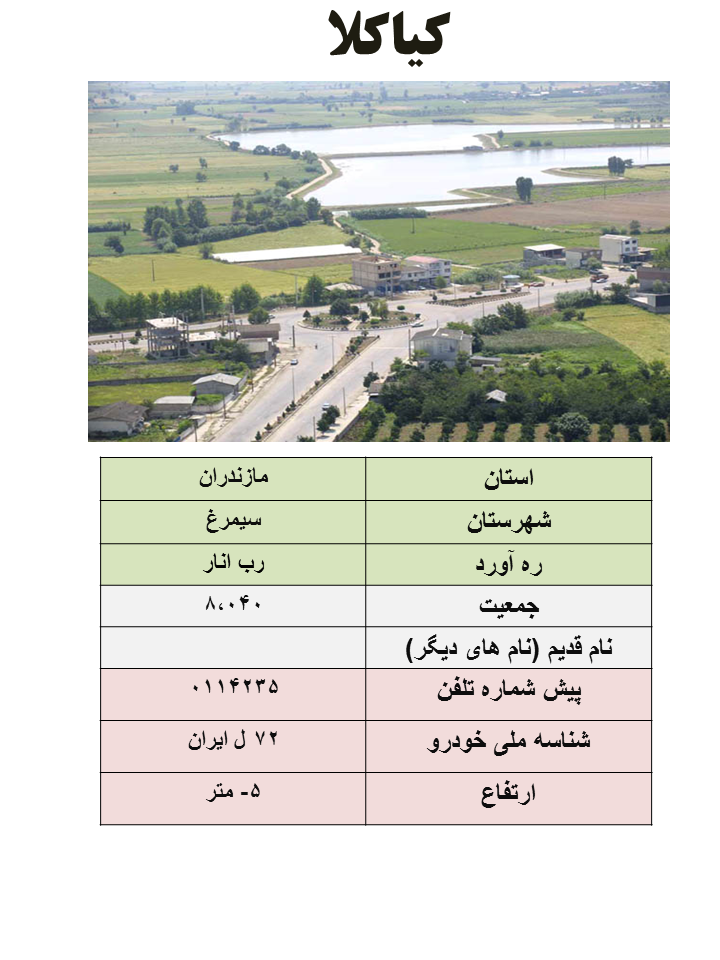 کیاکلا

| استان | مازندران |
|---|---|
| شهرستان | سیمرغ |
| ره آورد | رب انار |
| جمعیت | ۸،۰۴۰ |
| نام قدیم (نام های دیگر) | |
| پیش شماره تلفن | ۰۱۱۴۲۳۵ |
| شناسه ملی خودرو | ۷۲ ل ایران |
| ارتفاع | ۵- متر |